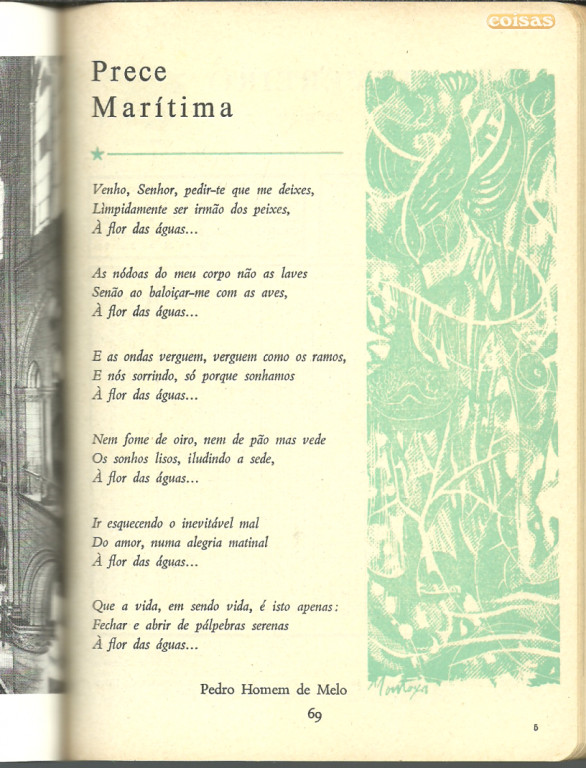 coisas

Prece
Marítima

Venho, Senhor, pedir-te que me deixes,
Limpidamente ser irmão dos peixes,
À flor das águas...

As nódoas do meu corpo não as laves
Senão ao baloiçar-me com as aves,
À flor das águas...

E as ondas verguem, verguem como os ramos,
E nós sorrindo, só porque sonhamos
À flor das águas...

Nem fome de oiro, nem de pão mas vede
Os sonhos lisos, iludindo a sede,
À flor das águas...

Ir esquecendo o inevitável mal
Do amor, numa alegria matinal
À flor das águas...

Que a vida, em sendo vida, é isto apenas:
Fechar e abrir de pálpebras serenas
À flor das águas...

Pedro Homem de Melo

Montoya

69

5